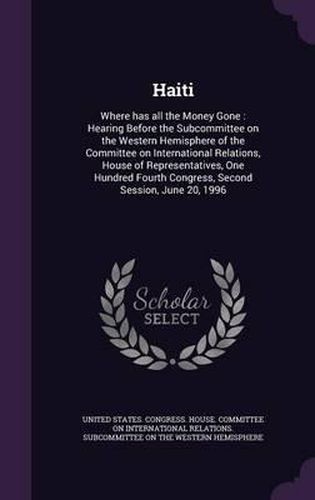 Haiti

Where has all the Money Gone : Hearing Before the Subcommittee on the Western Hemisphere of the Committee on International Relations, House of Representatives, One Hundred Fourth Congress, Second Session, June 20, 1996

Scholar SELECT

UNITED STATES. CONGRESS. HOUSE. COMMITTEE ON INTERNATIONAL RELATIONS. SUBCOMMITTEE ON THE WESTERN HEMISPHERE